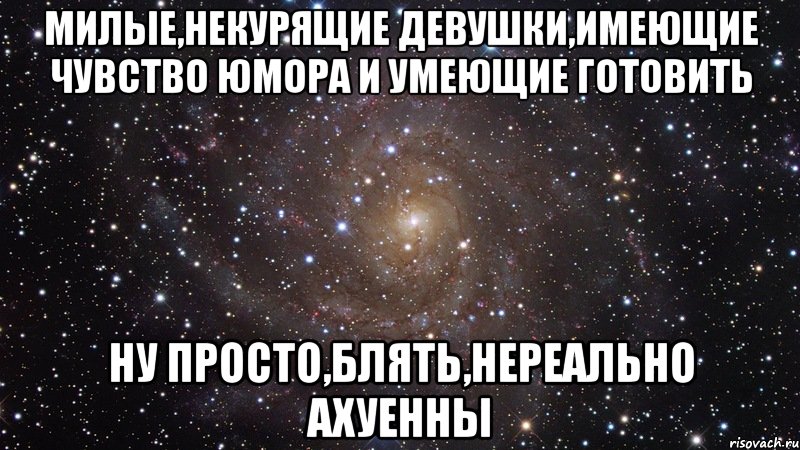 МИЛЫЕ,НЕКУРЯЩИЕ ДЕВУШКИ,ИМЕЮЩИЕ ЧУВСТВО ЮМОРА И УМЕЮЩИЕ ГОТОВИТЬ

НУ ПРОСТО,БЛЯТЬ,НЕРЕАЛЬНО АХУЕННЫ

risovach.ru